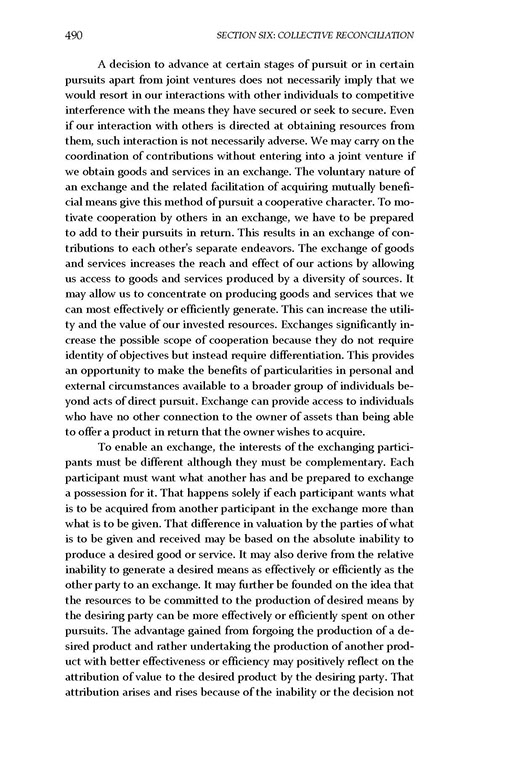 490 SECTION SIX: COLLECTIVE RECONCILIATION

A decision to advance at certain stages of pursuit or in certain pursuits apart from joint ventures does not necessarily imply that we would resort in our interactions with other individuals to competitive interference with the means they have secured or seek to secure. Even if our interaction with others is directed at obtaining resources from them, such interaction is not necessarily adverse. We may carry on the coordination of contributions without entering into a joint venture if we obtain goods and services in an exchange. The voluntary nature of an exchange and the related facilitation of acquiring mutually beneficial means give this method of pursuit a cooperative character. To motivate cooperation by others in an exchange, we have to be prepared to add to their pursuits in return. This results in an exchange of contributions to each other's separate endeavors. The exchange of goods and services increases the reach and effect of our actions by allowing us access to goods and services produced by a diversity of sources. It may allow us to concentrate on producing goods and services that we can most effectively or efficiently generate. This can increase the utility and the value of our invested resources. Exchanges significantly increase the possible scope of cooperation because they do not require identity of objectives but instead require differentiation. This provides an opportunity to make the benefits of particularities in personal and external circumstances available to a broader group of individuals beyond acts of direct pursuit. Exchange can provide access to individuals who have no other connection to the owner of assets than being able to offer a product in return that the owner wishes to acquire.

To enable an exchange, the interests of the exchanging participants must be different although they must be complementary. Each participant must want what another has and be prepared to exchange a possession for it. That happens solely if each participant wants what is to be acquired from another participant in the exchange more than what is to be given. That difference in valuation by the parties of what is to be given and received may be based on the absolute inability to produce a desired good or service. It may also derive from the relative inability to generate a desired means as effectively or efficiently as the other party to an exchange. It may further be founded on the idea that the resources to be committed to the production of desired means by the desiring party can be more effectively or efficiently spent on other pursuits. The advantage gained from forgoing the production of a desired product and rather undertaking the production of another product with better effectiveness or efficiency may positively reflect on the attribution of value to the desired product by the desiring party. That attribution arises and rises because of the inability or the decision not